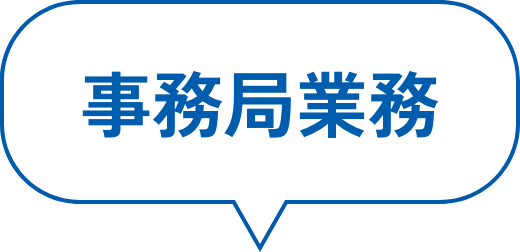 事務局業務